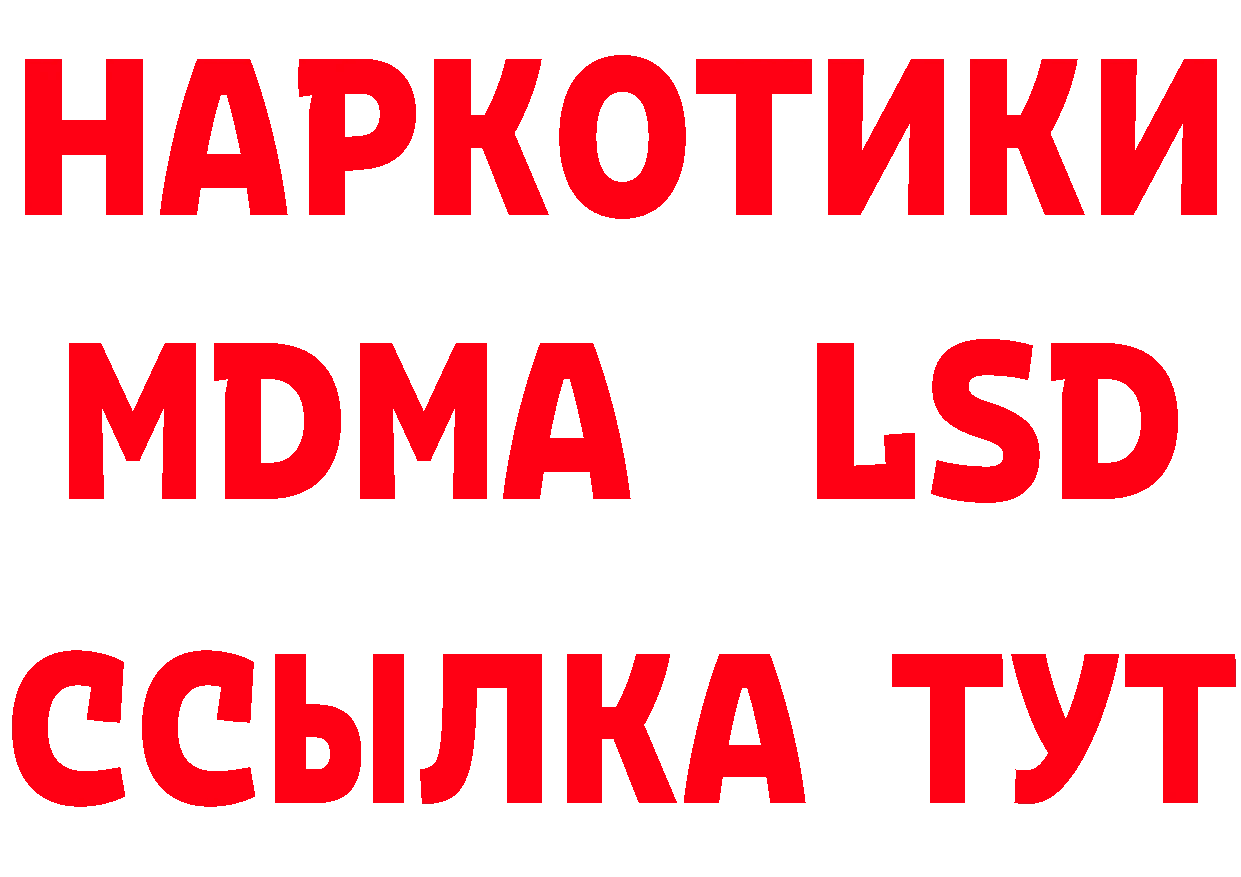 НАРКОТИКИ
MDMA LSD
ССЫЛКА ТУТ